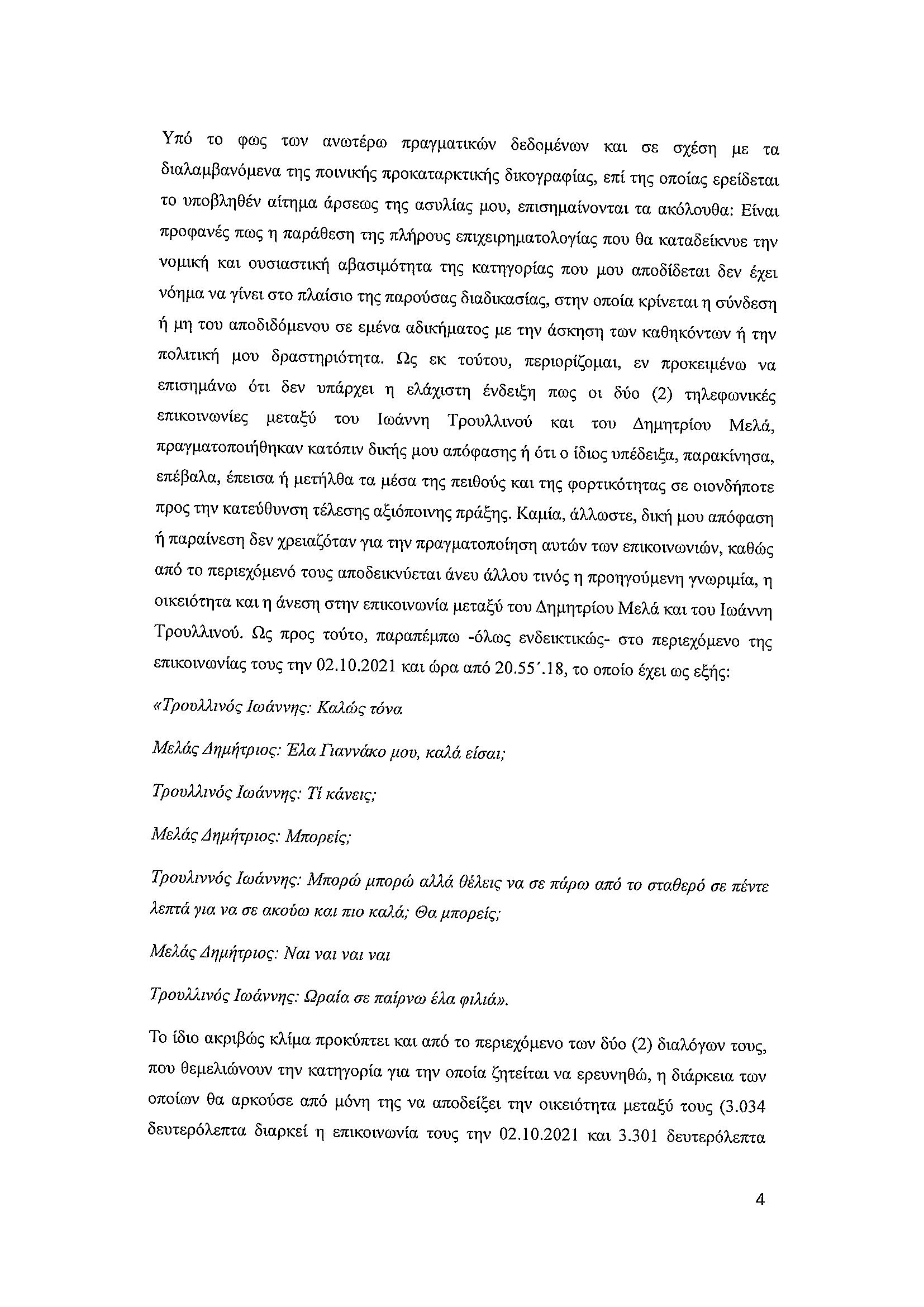 Υπό το φως των ανωτέρω πραγματικών δεδομένων και σε σχέση με τα διαλαμβανόμενα της ποινικής προκαταρκτικής δικογραφίας, επί της οποίας ερείδεται το υποβληθέν αίτημα άρσεως της ασυλίας μου, επισημαίνονται τα ακόλουθα: Είναι προφανές πως η παράθεση της πλήρους επιχειρηματολογίας που θα καταδείκνυε την νομική και ουσιαστική αβασιμότητα της κατηγορίας που μου αποδίδεται δεν έχει νόημα να γίνει στο πλαίσιο της παρούσας διαδικασίας, στην οποία κρίνεται η σύνδεση ή μη του αποδιδόμενου σε εμένα αδικήματος με την άσκηση των καθηκόντων ή την πολιτική μου δραστηριότητα. Ως εκ τούτου, περιορίζομαι, εν προκειμένω να επισημάνω ότι δεν υπάρχει η ελάχιστη ένδειξη πως οι δύο (2) τηλεφωνικές επικοινωνίες μεταξύ του Ιωάννη Τρουλλινού και του Δημητρίου Μελά, πραγματοποιήθηκαν κατόπιν δικής μου απόφασης ή ότι ο ίδιος υπέδειξα, παρακίνησα, επέβαλα, έπεισα ή μετήλθα τα μέσα της πειθούς και της φορτικότητας σε οιονδήποτε προς την κατεύθυνση τέλεσης αξιόποινης πράξης. Καμία, άλλωστε, δική μου απόφαση ή παραίνεση δεν χρειαζόταν για την πραγματοποίηση αυτών των επικοινωνιών, καθώς από το περιεχόμενό τους αποδεικνύεται άνευ άλλου τινός η προηγούμενη γνωριμία, η οικειότητα και η άνεση στην επικοινωνία μεταξύ του Δημητρίου Μελά και του Ιωάννη Τρουλλινού. Ως προς τούτο, παραπέμπω -όλως ενδεικτικώς- στο περιεχόμενο της επικοινωνίας τους την 02.10.2021 και ώρα από 20.55΄.18, το οποίο έχει ως εξής:

«Τρουλλινός Ιωάννης: Καλώς τόνα

Μελάς Δημήτριος: Έλα Γιαννάκο μου, καλά είσαι;

Τρουλλινός Ιωάννης: Τί κάνεις;

Μελάς Δημήτριος: Μπορείς;

Τρουλιννός Ιωάννης: Μπορώ μπορώ αλλά θέλεις να σε πάρω από το σταθερό σε πέντε λεπτά για να σε ακούω και πιο καλά; Θα μπορείς;

Μελάς Δημήτριος: Ναι ναι ναι ναι

Τρουλλινός Ιωάννης: Ωραία σε παίρνω έλα φιλιά».

Το ίδιο ακριβώς κλίμα προκύπτει και από το περιεχόμενο των δύο (2) διαλόγων τους, που θεμελιώνουν την κατηγορία για την οποία ζητείται να ερευνηθώ, η διάρκεια των οποίων θα αρκούσε από μόνη της να αποδείξει την οικειότητα μεταξύ τους (3.034 δευτερόλεπτα διαρκεί η επικοινωνία τους την 02.10.2021 και 3.301 δευτερόλεπτα

4